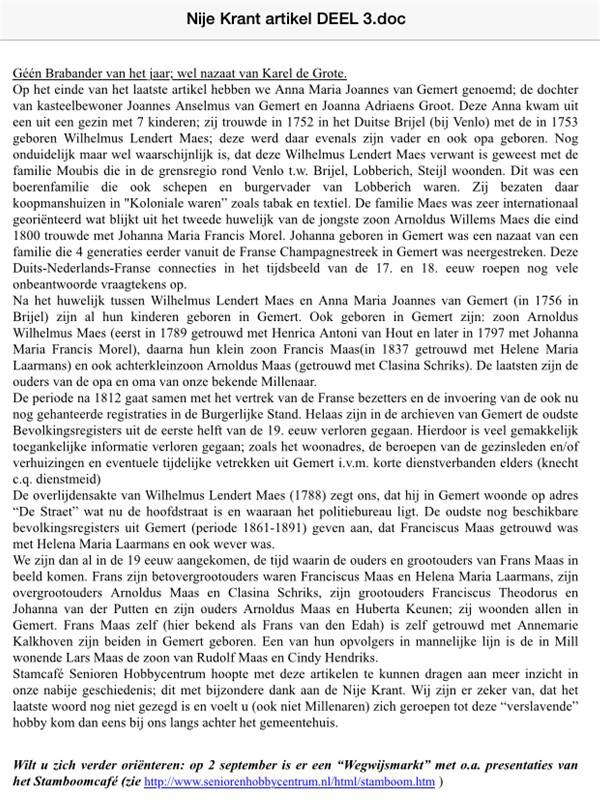 Nije Krant artikel DEEL 3.doc

Géén Brabander van het jaar; wel nazaat van Karel de Grote.
Op het einde van het laatste artikel hebben we Anna Maria Joannes van Gemert genoemd; de dochter van kasteelbewoner Joannes Anselmus van Gemert en Joanna Adriaens Groot. Deze Anna kwam uit een uit een gezin met 7 kinderen; zij trouwde in 1752 in het Duitse Brijel (bij Venlo) met de in 1753 geboren Wilhelmus Lendert Maes; deze werd daar evenals zijn vader en ook opa geboren. Nog onduidelijk maar wel waarschijnlijk is, dat deze Wilhelmus Lendert Maes verwant is geweest met de familie Moubis die in de grensregio rond Venlo t.w. Brijel, Lobberich, Steijl woonden. Dit was een boerenfamilie die ook schepen en burgervader van Lobberich waren. Zij bezaten daar koopmanshuizen in "Koloniale waren" zoals tabak en textiel. De familie Maes was zeer internationaal georiënteerd wat blijkt uit het tweede huwelijk van de jongste zoon Arnoldus Willems Maes die eind 1800 trouwde met Johanna Maria Francis Morel. Johanna geboren in Gemert was een nazaat van een familie die 4 generaties eerder vanuit de Franse Champagnestreek in Gemert was neergestreken. Deze Duits-Nederlands-Franse connecties in het tijdsbeeld van de 17. en 18. eeuw roepen nog vele onbeantwoorde vraagtekens op.
Na het huwelijk tussen Wilhelmus Lendert Maes en Anna Maria Joannes van Gemert (in 1756 in Brijel) zijn al hun kinderen geboren in Gemert. Ook geboren in Gemert zijn: zoon Arnoldus Wilhelmus Maes (eerst in 1789 getrouwd met Henrica Antoni van Hout en later in 1797 met Johanna Maria Francis Morel), daarna hun klein zoon Francis Maas(in 1837 getrouwd met Helene Maria Laarmans) en ook achterkleinzoon Arnoldus Maas (getrouwd met Clasina Schriks). De laatsten zijn de ouders van de opa en oma van onze bekende Millenaar.
De periode na 1812 gaat samen met het vertrek van de Franse bezetters en de invoering van de ook nu nog gehanteerde registraties in de Burgerlijke Stand. Helaas zijn in de archieven van Gemert de oudste Bevolkingsregisters uit de eerste helft van de 19. eeuw verloren gegaan. Hierdoor is veel gemakkelijk toegankelijke informatie verloren gegaan; zoals het woonadres, de beroepen van de gezinsleden en/of verhuizingen en eventuele tijdelijke vetrekken uit Gemert i.v.m. korte dienstverbanden elders (knecht c.q. dienstmeid)
De overlijdensakte van Wilhelmus Lendert Maes (1788) zegt ons, dat hij in Gemert woonde op adres "De Straet" wat nu de hoofdstraat is en waaraan het politiebureau ligt. De oudste nog beschikbare bevolkingsregisters uit Gemert (periode 1861-1891) geven aan, dat Franciscus Maas getrouwd was met Helena Maria Laarmans en ook wever was.
We zijn dan al in de 19 eeuw aangekomen, de tijd waarin de ouders en grootouders van Frans Maas in beeld komen. Frans zijn betovergrootouders waren Franciscus Maas en Helena Maria Laarmans, zijn overgrootouders Arnoldus Maas en Clasina Schriks, zijn grootouders Franciscus Theodorus en Johanna van der Putten en zijn ouders Arnoldus Maas en Huberta Keunen; zij woonden allen in Gemert. Frans Maas zelf (hier bekend als Frans van den Edah) is zelf getrouwd met Annemarie Kalkhoven zijn beiden in Gemert geboren. Een van hun opvolgers in mannelijke lijn is de in Mill wonende Lars Maas de zoon van Rudolf Maas en Cindy Hendriks.
Stamcafé Senioren Hobbycentrum hoopte met deze artikelen te kunnen dragen aan meer inzicht in onze nabije geschiedenis; dit met bijzondere dank aan de Nije Krant. Wij zijn er zeker van, dat het laatste woord nog niet gezegd is en voelt u (ook niet Millenaren) zich geroepen tot deze "verslavende" hobby kom dan eens bij ons langs achter het gemeentehuis.

Wilt u zich verder oriënteren: op 2 september is er een "Wegwijsmarkt" met o.a. presentaties van het Stamboomcafé (zie http://www.seniorenhobbycentrum.nl/html/stamboom.htm )